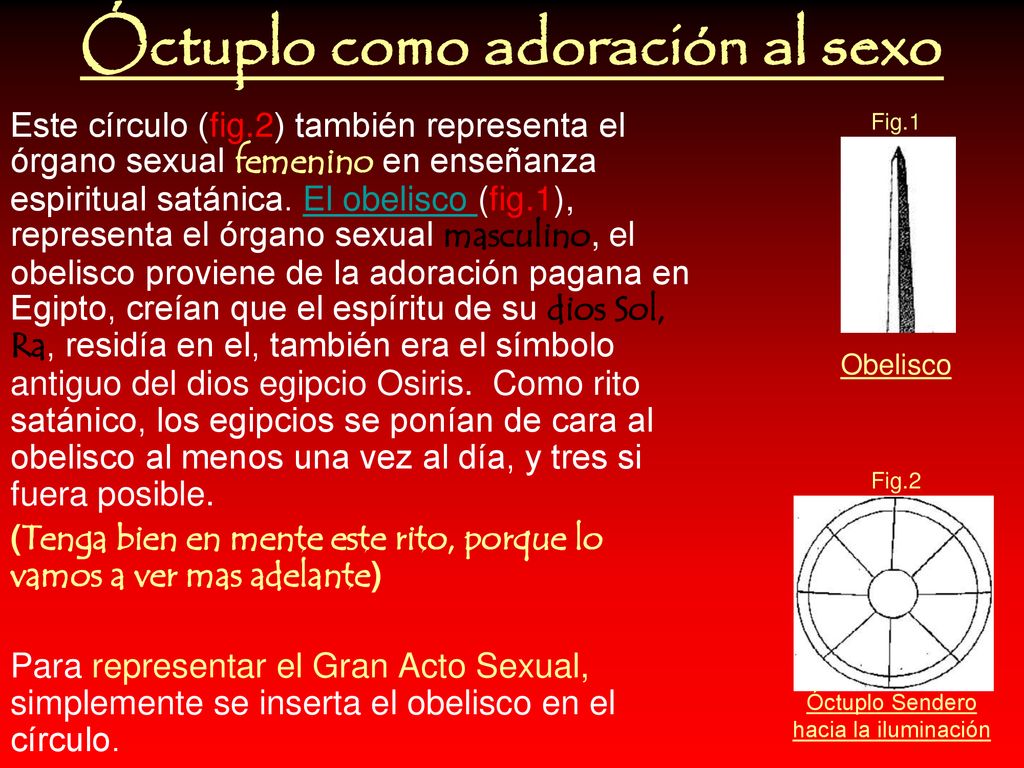 Óctuplo como adoración al sexo

Este círculo (fig.2) también representa el órgano sexual femenino en enseñanza espiritual satánica. El obelisco (fig.1), representa el órgano sexual masculino, el obelisco proviene de la adoración pagana en Egipto, creían que el espíritu de su dios Sol, Ra, residía en el, también era el símbolo antiguo del dios egipcio Osiris. Como rito satánico, los egipcios se ponían de cara al obelisco al menos una vez al día, y tres si fuera posible.

(Tenga bien en mente este rito, porque lo vamos a ver mas adelante)

Para representar el Gran Acto Sexual, simplemente se inserta el obelisco en el círculo.

Fig.1

Obelisco

Fig.2

Óctuplo Sendero hacia la iluminación